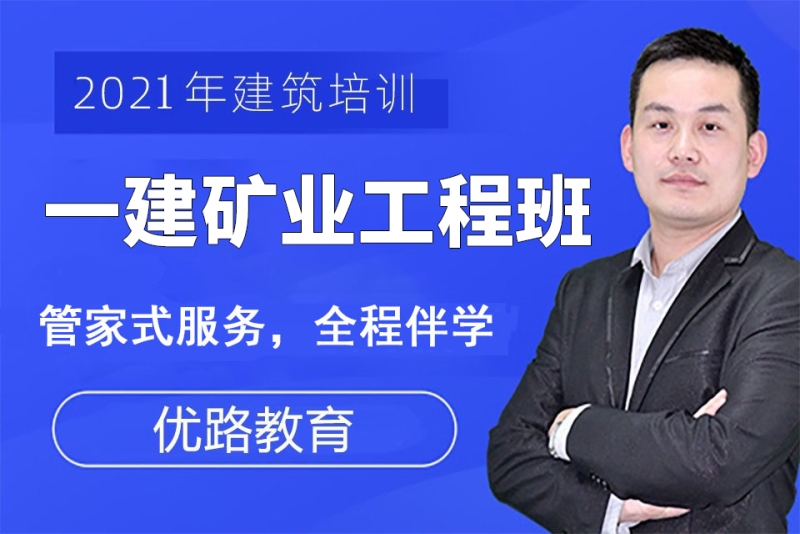 2021年建筑培训

一建矿业工程班

管家式服务，全程伴学

优路教育